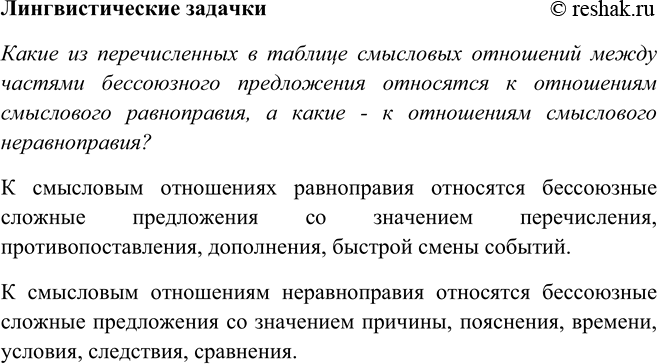 Лингвистические задачки © reshak.ru

Какие из перечисленных в таблице смысловых отношений между частями бессоюзного предложения относятся к отношениям смыслового равноправия, а какие - к отношениям смыслового неравноправия?

К смысловым отношениях равноправия относятся бессоюзные сложные предложения со значением перечисления, противопоставления, дополнения, быстрой смены событий.

К смысловым отношениям неравноправия относятся бессоюзные сложные предложения со значением причины, пояснения, времени, условия, следствия, сравнения.